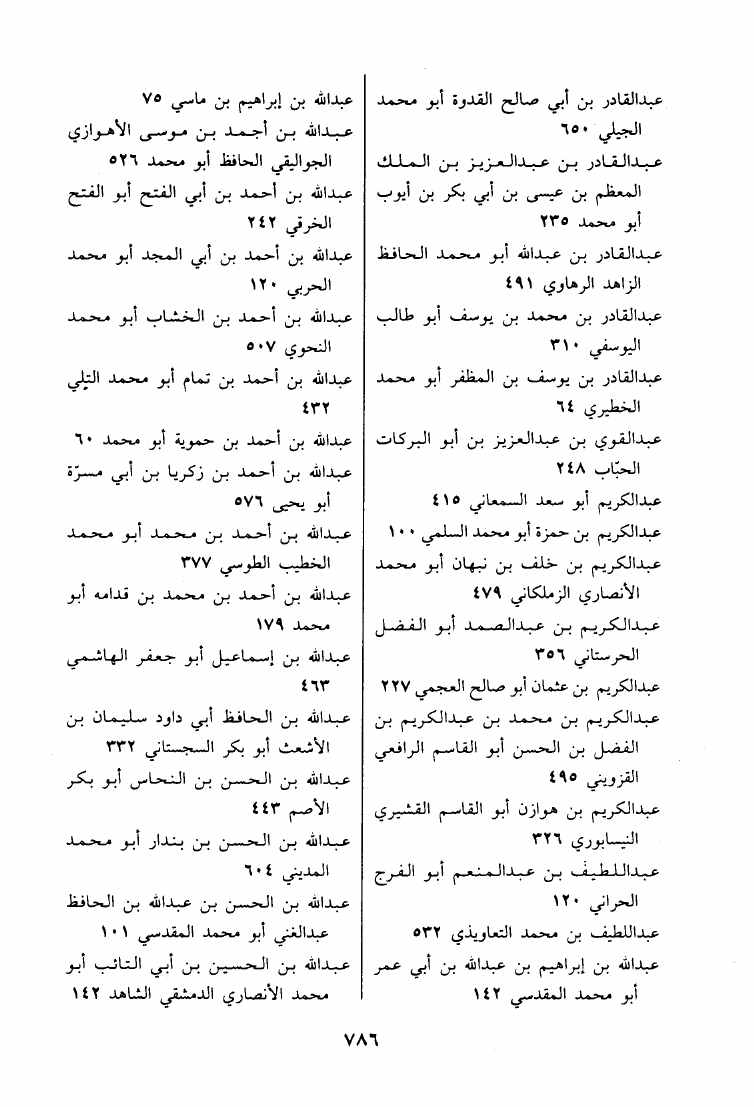 عبدالقادر بن أبي صالح القدوة أبو محمد الجيلي ٦٥٠
عبدالقادر بن عبدالعزيز بن الملك المعظم بن عيسى بن أبي بكر بن أيوب أبو محمد ٢٣٥
عبدالقادر بن عبدالله أبو محمد الحافظ الزاهد الرهاوي ٤٩١
عبدالقادر بن محمد بن يوسف أبو طالب اليوسفي ٣١٠
عبدالقادر بن يوسف بن المظفر أبو محمد الخطيري ٦٤
عبدالقوي بن عبدالعزيز بن أبو البركات الحبّاب ٢٤٨
عبدالكريم أبو سعد السمعاني ٤١٥
عبدالكريم بن حمزة أبو محمد السلمي ١٠٠
عبدالكريم بن خلف بن نبهان أبو محمد الأنصاري الزملكاني ٤٧٩
عبدالكريم بن عبدالصمد أبو الفضل الحرستاني ٣٥٦
عبدالكريم بن عثمان أبو صالح العجمي ٢٢٧
عبدالكريم بن محمد بن عبدالكريم بن الفضل بن الحسن أبو القاسم الرافعي القزويني ٤٩٥
عبدالكريم بن هوازن أبو القاسم القشيري النيسابوري ٣٢٦
عبداللطيف بن عبدالمنعم أبو الفرج الحراني ١٢٠
عبداللطيف بن محمد التعاويذي ٥٣٢
عبدالله بن إبراهيم بن عبدالله بن أبي عمر أبو محمد المقدسي ١٤٢

عبدالله بن إبراهيم بن ماسي ٧٥
عبدالله بن أحمد بن موسى الأهوازي الجواليقي الحافظ أبو محمد ٥٢٦
عبدالله بن أحمد بن أبي الفتح أبو الفتح الخرقي ٢٤٢
عبدالله بن أحمد بن أبي المجد أبو محمد الحربي ١٢٠
عبدالله بن أحمد بن الخشاب أبو محمد النحوي ٥٠٧
عبدالله بن أحمد بن تمام أبو محمد التِلي ٤٣٢
عبدالله بن أحمد بن حموية أبو محمد ٦٠
عبدالله بن أحمد بن زكريا بن أبي مسرّة أبو يحيى ٥٧٦
عبدالله بن أحمد بن محمد أبو محمد الخطيب الطوسي ٣٧٧
عبدالله بن أحمد بن محمد بن قدامه أبو محمد ١٧٩
عبدالله بن إسماعيل أبو جعفر الهاشمي ٤٦٣
عبدالله بن الحافظ أبي داود سليمان بن الأشعث أبو بكر السجستاني ٣٣٢
عبدالله بن الحسن بن النحاس أبو بكر الأصم ٤٤٣
عبدالله بن الحسن بن بندار أبو محمد المديني ٦٠٤
عبدالله بن الحسن بن عبدالله بن الحافظ عبدالغني أبو محمد المقدسي ١٠١
عبدالله بن الحسين بن أبي التائب أبو محمد الأنصاري الدمشقي الشاهد ١٤٢

٧٨٦